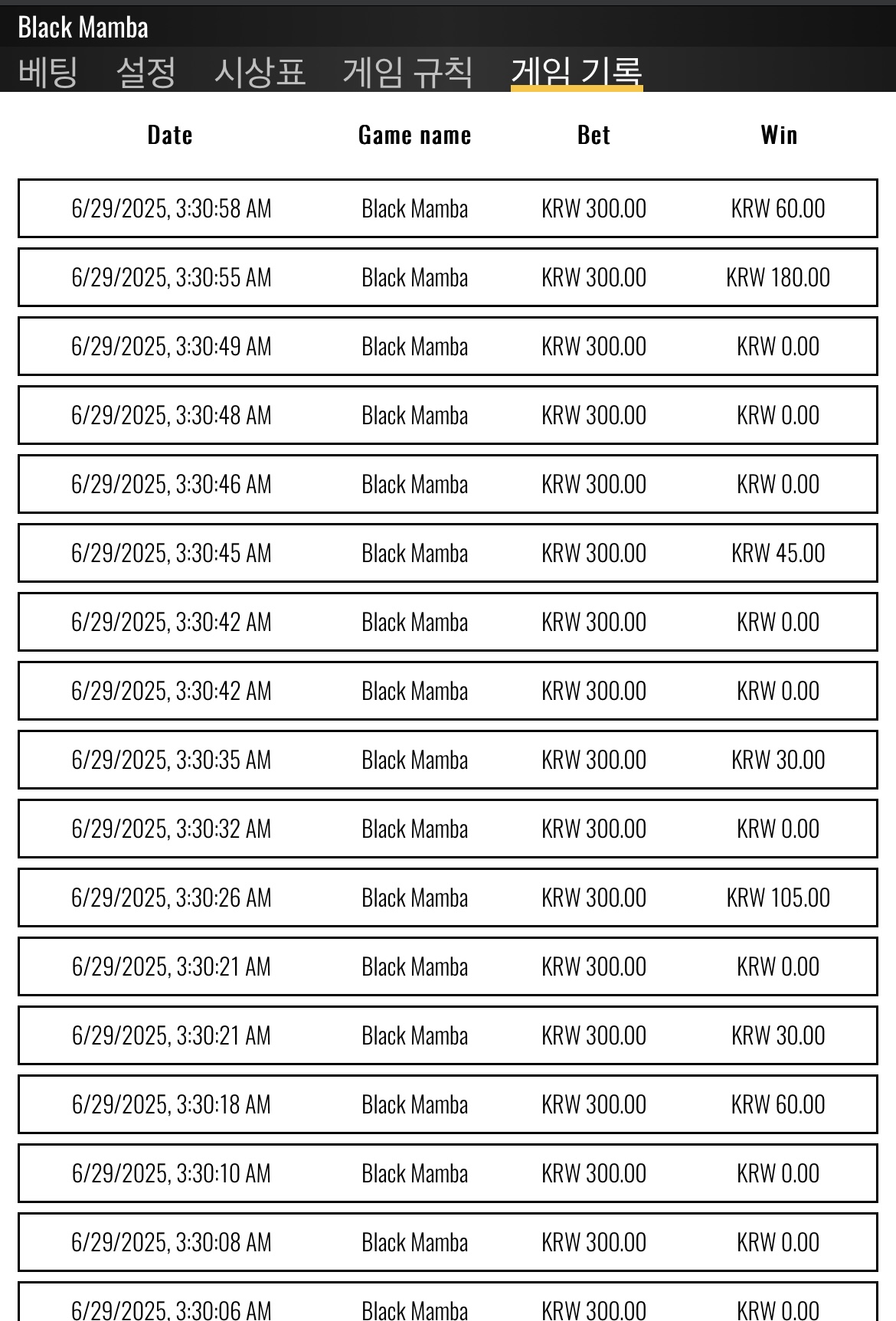 Black Mamba

베팅 설정 시상표 게임 규칙 게임 기록

| Date | Game name | Bet | Win |
|---|---|---|---|
| 6/29/2025, 3:30:58 AM | Black Mamba | KRW 300.00 | KRW 60.00 |
| 6/29/2025, 3:30:55 AM | Black Mamba | KRW 300.00 | KRW 180.00 |
| 6/29/2025, 3:30:49 AM | Black Mamba | KRW 300.00 | KRW 0.00 |
| 6/29/2025, 3:30:48 AM | Black Mamba | KRW 300.00 | KRW 0.00 |
| 6/29/2025, 3:30:46 AM | Black Mamba | KRW 300.00 | KRW 0.00 |
| 6/29/2025, 3:30:45 AM | Black Mamba | KRW 300.00 | KRW 45.00 |
| 6/29/2025, 3:30:42 AM | Black Mamba | KRW 300.00 | KRW 0.00 |
| 6/29/2025, 3:30:42 AM | Black Mamba | KRW 300.00 | KRW 0.00 |
| 6/29/2025, 3:30:35 AM | Black Mamba | KRW 300.00 | KRW 30.00 |
| 6/29/2025, 3:30:32 AM | Black Mamba | KRW 300.00 | KRW 0.00 |
| 6/29/2025, 3:30:26 AM | Black Mamba | KRW 300.00 | KRW 105.00 |
| 6/29/2025, 3:30:21 AM | Black Mamba | KRW 300.00 | KRW 0.00 |
| 6/29/2025, 3:30:21 AM | Black Mamba | KRW 300.00 | KRW 30.00 |
| 6/29/2025, 3:30:18 AM | Black Mamba | KRW 300.00 | KRW 60.00 |
| 6/29/2025, 3:30:10 AM | Black Mamba | KRW 300.00 | KRW 0.00 |
| 6/29/2025, 3:30:08 AM | Black Mamba | KRW 300.00 | KRW 0.00 |
| 6/29/2025, 3:30:06 AM | Black Mamba | KRW 300.00 | KRW 0.00 |